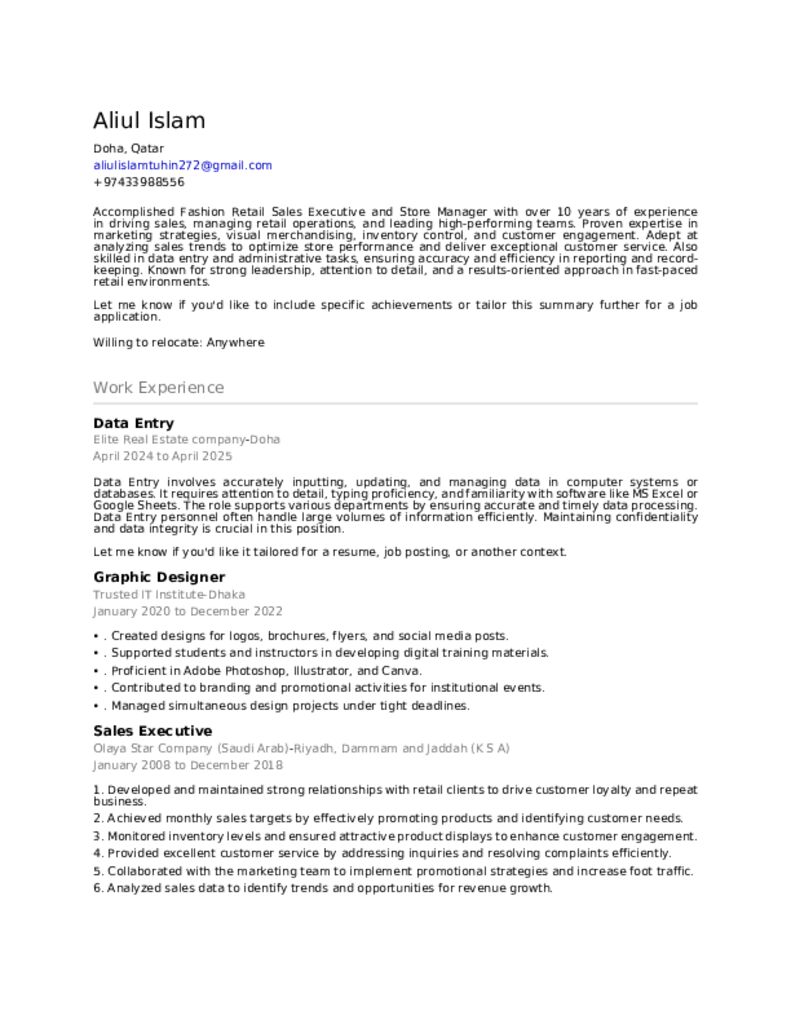 Aliul Islam

Doha, Qatar
aliulislamtuhin272@gmail.com
+97433988556

Accomplished Fashion Retail Sales Executive and Store Manager with over 10 years of experience in driving sales, managing retail operations, and leading high-performing teams. Proven expertise in marketing strategies, visual merchandising, inventory control, and customer engagement. Adept at analyzing sales trends to optimize store performance and deliver exceptional customer service. Also skilled in data entry and administrative tasks, ensuring accuracy and efficiency in reporting and record-keeping. Known for strong leadership, attention to detail, and a results-oriented approach in fast-paced retail environments.

Let me know if you'd like to include specific achievements or tailor this summary further for a job application.

Willing to relocate: Anywhere

Work Experience

Data Entry
Elite Real Estate company-Doha
April 2024 to April 2025

Data Entry involves accurately inputting, updating, and managing data in computer systems or databases. It requires attention to detail, typing proficiency, and familiarity with software like MS Excel or Google Sheets. The role supports various departments by ensuring accurate and timely data processing. Data Entry personnel often handle large volumes of information efficiently. Maintaining confidentiality and data integrity is crucial in this position.

Let me know if you'd like it tailored for a resume, job posting, or another context.

Graphic Designer
Trusted IT Institute-Dhaka
January 2020 to December 2022

• . Created designs for logos, brochures, flyers, and social media posts.
• . Supported students and instructors in developing digital training materials.
• . Proficient in Adobe Photoshop, Illustrator, and Canva.
• . Contributed to branding and promotional activities for institutional events.
• . Managed simultaneous design projects under tight deadlines.

Sales Executive
Olaya Star Company (Saudi Arab)-Riyadh, Dammam and Jaddah (K S A)
January 2008 to December 2018

1. Developed and maintained strong relationships with retail clients to drive customer loyalty and repeat business.
2. Achieved monthly sales targets by effectively promoting products and identifying customer needs.
3. Monitored inventory levels and ensured attractive product displays to enhance customer engagement.
4. Provided excellent customer service by addressing inquiries and resolving complaints efficiently.
5. Collaborated with the marketing team to implement promotional strategies and increase foot traffic.
6. Analyzed sales data to identify trends and opportunities for revenue growth.